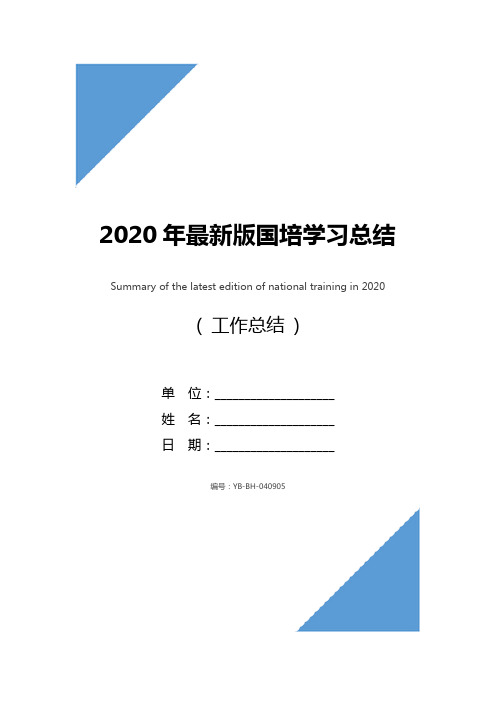 2020 年最新版国培学习总结

Summary of the latest edition of national training in 2020

（ 工作总结 ）

单 位：________________

姓 名：________________

日 期：________________

编号：YB-BH-040905